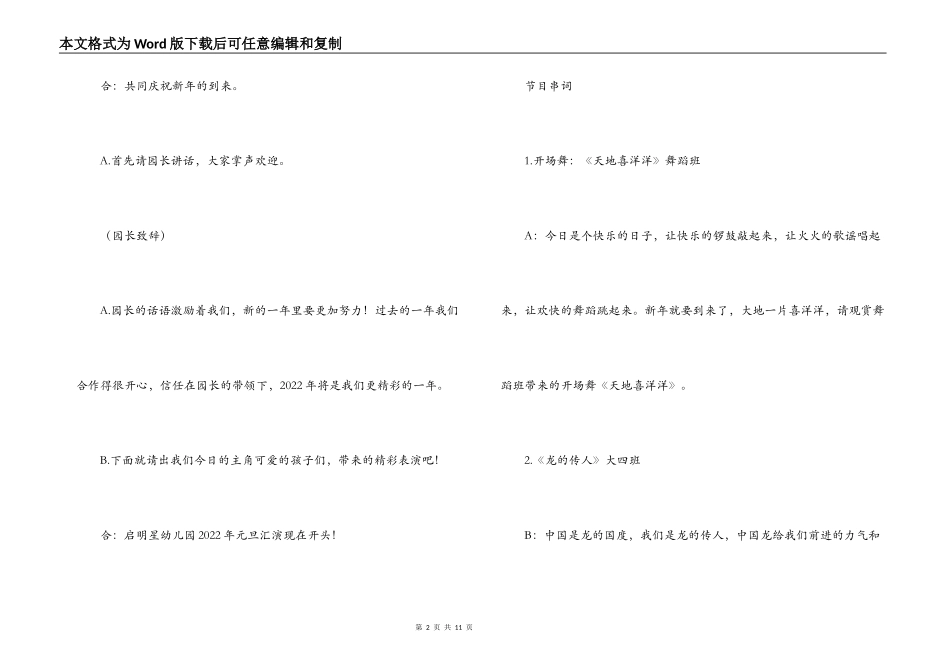 本文格式为Word版下载后可任意编辑和复制

合：共同庆祝新年的到来。

A.首先请园长讲话，大家掌声欢迎。

（园长致辞）

A.园长的话语激励着我们，新的一年里要更加努力！过去的一年我们合作得很开心，信任在园长的带领下，2022年将是我们更精彩的一年。

B.下面就请出我们今日的主角可爱的孩子们，带来的精彩表演吧！

合：启明星幼儿园2022年元旦汇演现在开头！

节目串词

1.开场舞：《天地喜洋洋》舞蹈班

A：今日是个快乐的日子，让快乐的锣鼓敲起来，让火火的歌谣唱起来，让欢快的舞蹈跳起来。新年就要到来了，大地一片喜洋洋，请观赏舞蹈班带来的开场舞《天地喜洋洋》。

2.《龙的传人》大四班

B：中国是龙的国度，我们是龙的传人，中国龙给我们前进的力气和

第 2 页 共 11 页